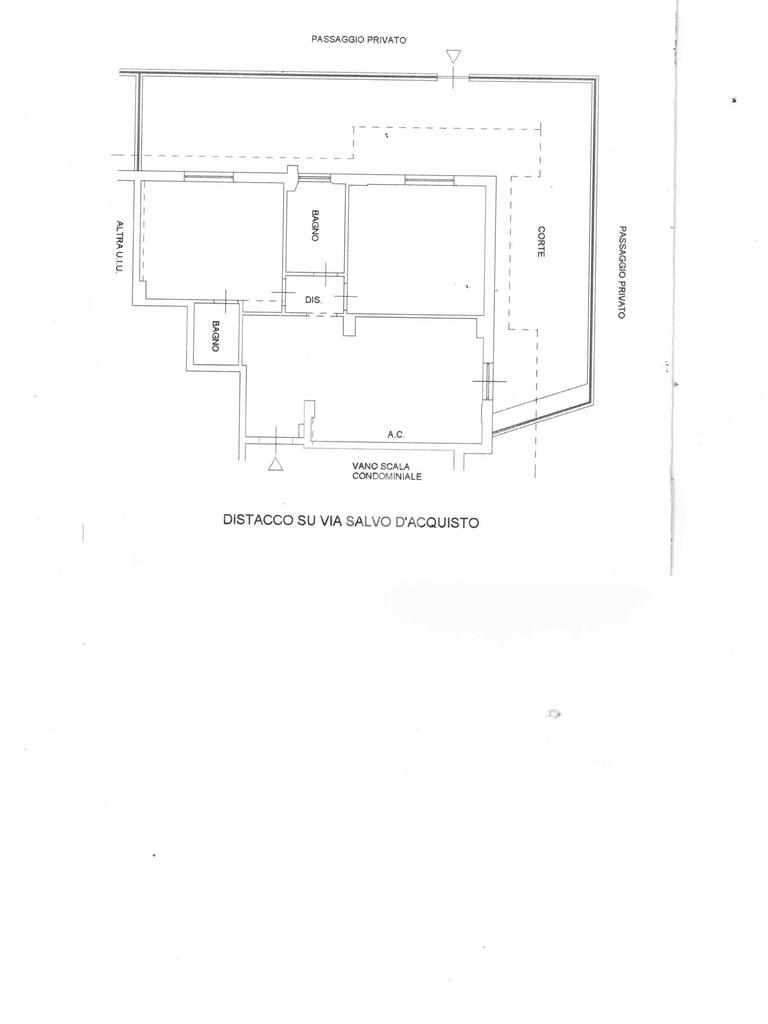 PASSAGGIO PRIVATO

ALTRA U.I.U.

BAGNO

CORTE

PASSAGGIO PRIVATO

DIS.

BAGNO

A.C.

VANO SCALA
CONDOMINIALE

DISTACCO SU VIA SALVO D'ACQUISTO